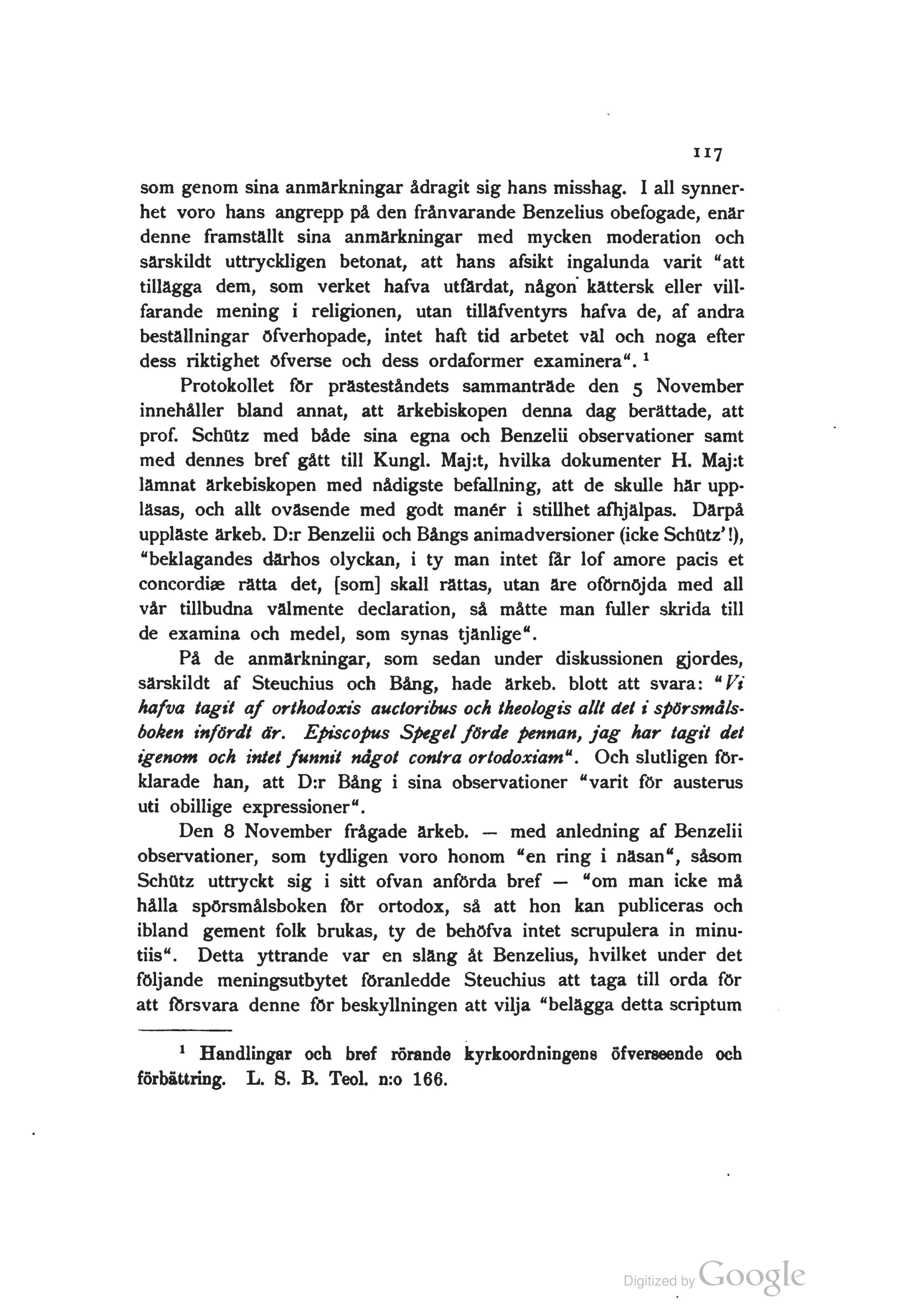 117

som genom sina anmärkningar ådragit sig hans misshag. I all synnerhet voro hans angrepp på den frånvarande Benzelius obefogade, enär denne framställt sina anmärkningar med mycken moderation och särskildt uttryckligen betonat, att hans afsikt ingalunda varit "att tillägga dem, som verket hafva utfärdat, någon kättersk eller villfarande mening i religionen, utan tilläfventyrs hafva de, af andra beställningar öfverhopade, intet haft tid arbetet väl och noga efter dess riktighet öfverse och dess ordaformer examinera". $^1$

Protokollet för prästeståndets sammanträde den 5 November innehåller bland annat, att ärkebiskopen denna dag berättade, att prof. Schütz med både sina egna och Benzelii observationer samt med dennes bref gått till Kungl. Maj:t, hvilka dokumenter H. Maj:t lämnat ärkebiskopen med nådigste befallning, att de skulle här uppläsas, och allt oväsende med godt manér i stillhet afhjälpas. Därpå uppläste ärkeb. D:r Benzelii och Bångs animadversioner (icke Schütz'!), "beklagandes därhos olyckan, i ty man intet får lof amore pacis et concordiæ rätta det, [som] skall rättas, utan äre oförnöjda med all vår tillbudna välmente declaration, så måtte man fuller skrida till de examina och medel, som synas tjänlige".

På de anmärkningar, som sedan under diskussionen gjordes, särskildt af Steuchius och Bång, hade ärkeb. blott att svara: "Vi hafva tagit af orthodoxis auctoribus och theologis allt det i spörsmålsboken infördt är. Episcopus Spegel förde pennan, jag har tagit det igenom och intet funnit något contra ortodoxiam". Och slutligen förklarade han, att D:r Bång i sina observationer "varit för austerus uti obillige expressioner".

Den 8 November frågade ärkeb. — med anledning af Benzelii observationer, som tydligen voro honom "en ring i näsan", såsom Schütz uttryckt sig i sitt ofvan anförda bref — "om man icke må hålla spörsmålsboken för ortodox, så att hon kan publiceras och ibland gement folk brukas, ty de behöfva intet scrupulera in minutiis". Detta yttrande var en släng åt Benzelius, hvilket under det följande meningsutbytet föranledde Steuchius att taga till orda för att försvara denne för beskyllningen att vilja "belägga detta scriptum

$^1$ Handlingar och bref rörande kyrkoordningens öfverseende och förbättring. L. S. B. Teol. n:o 166.

Digitized by Google